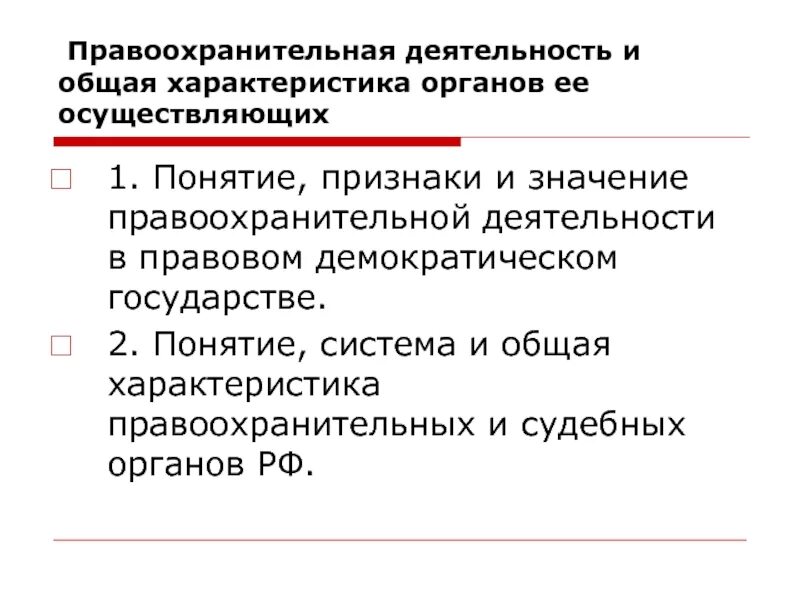 Правоохранительная деятельность и общая характеристика органов ее осуществляющих

1. Понятие, признаки и значение правоохранительной деятельности в правовом демократическом государстве.

2. Понятие, система и общая характеристика правоохранительных и судебных органов РФ.